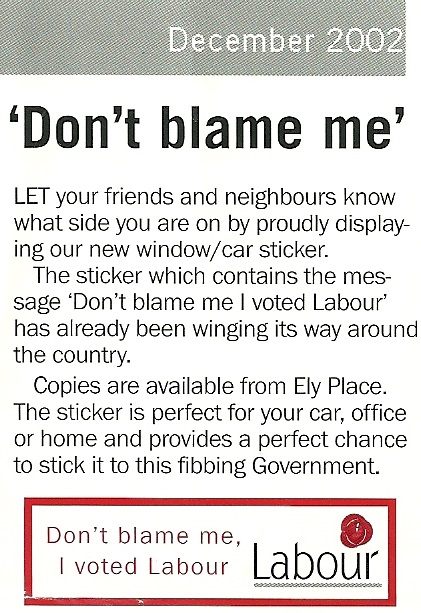 December 2002

'Don't blame me'

LET your friends and neighbours know what side you are on by proudly displaying our new window/car sticker.

The sticker which contains the message 'Don't blame me I voted Labour' has already been winging its way around the country.

Copies are available from Ely Place. The sticker is perfect for your car, office or home and provides a perfect chance to stick it to this fibbing Government.

Don't blame me,
I voted Labour

Labour